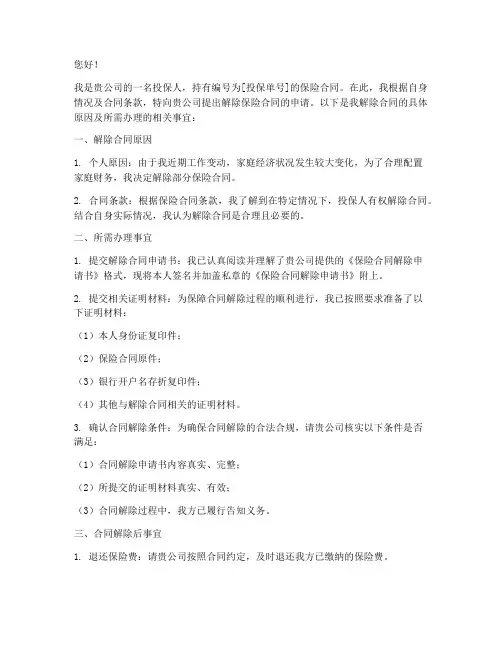 您好！

我是贵公司的一名投保人，持有编号为[投保单号]的保险合同。在此，我根据自身情况及合同条款，特向贵公司提出解除保险合同的申请。以下是我解除合同的具体原因及所需办理的相关事宜：

一、解除合同原因

1. 个人原因：由于我近期工作变动，家庭经济状况发生较大变化，为了合理配置家庭财务，我决定解除部分保险合同。

2. 合同条款：根据保险合同条款，我了解到在特定情况下，投保人有权解除合同。结合自身实际情况，我认为解除合同是合理且必要的。

二、所需办理事宜

1. 提交解除合同申请书：我已认真阅读并理解了贵公司提供的《保险合同解除申请书》格式，现将本人签名并加盖私章的《保险合同解除申请书》附上。

2. 提交相关证明材料：为保障合同解除过程的顺利进行，我已按照要求准备了以下证明材料：

（1）本人身份证复印件；

（2）保险合同原件；

（3）银行开户名存折复印件；

（4）其他与解除合同相关的证明材料。

3. 确认合同解除条件：为确保合同解除的合法合规，请贵公司核实以下条件是否满足：

（1）合同解除申请书内容真实、完整；

（2）所提交的证明材料真实、有效；

（3）合同解除过程中，我方已履行告知义务。

三、合同解除后事宜

1. 退还保险费：请贵公司按照合同约定，及时退还我方已缴纳的保险费。